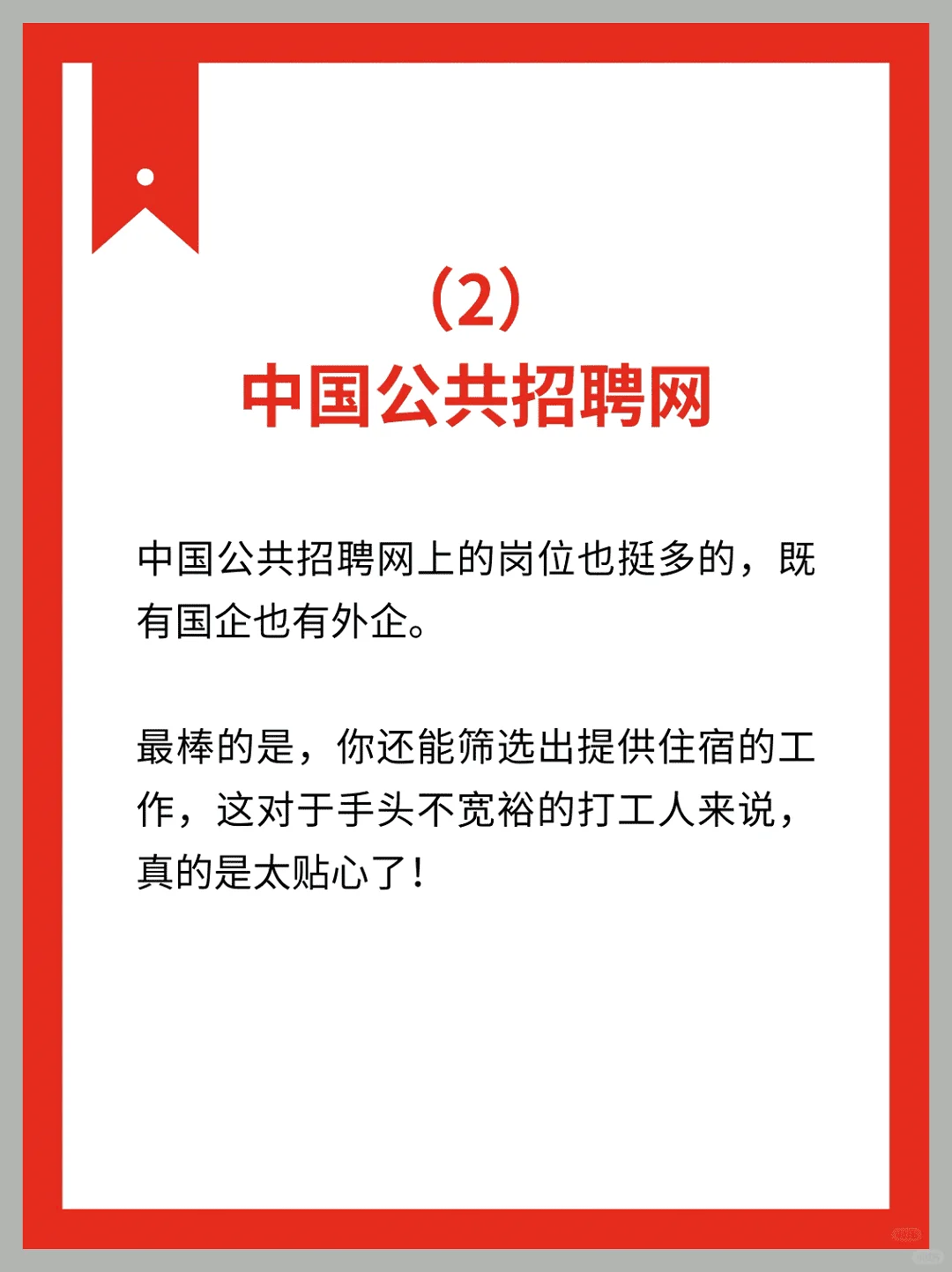 (2)
中国公共招聘网

中国公共招聘网上的岗位也挺多的，既有国企也有外企。

最棒的是，你还能筛选出提供住宿的工作，这对于手头不宽裕的打工人来说，真的是太贴心了！